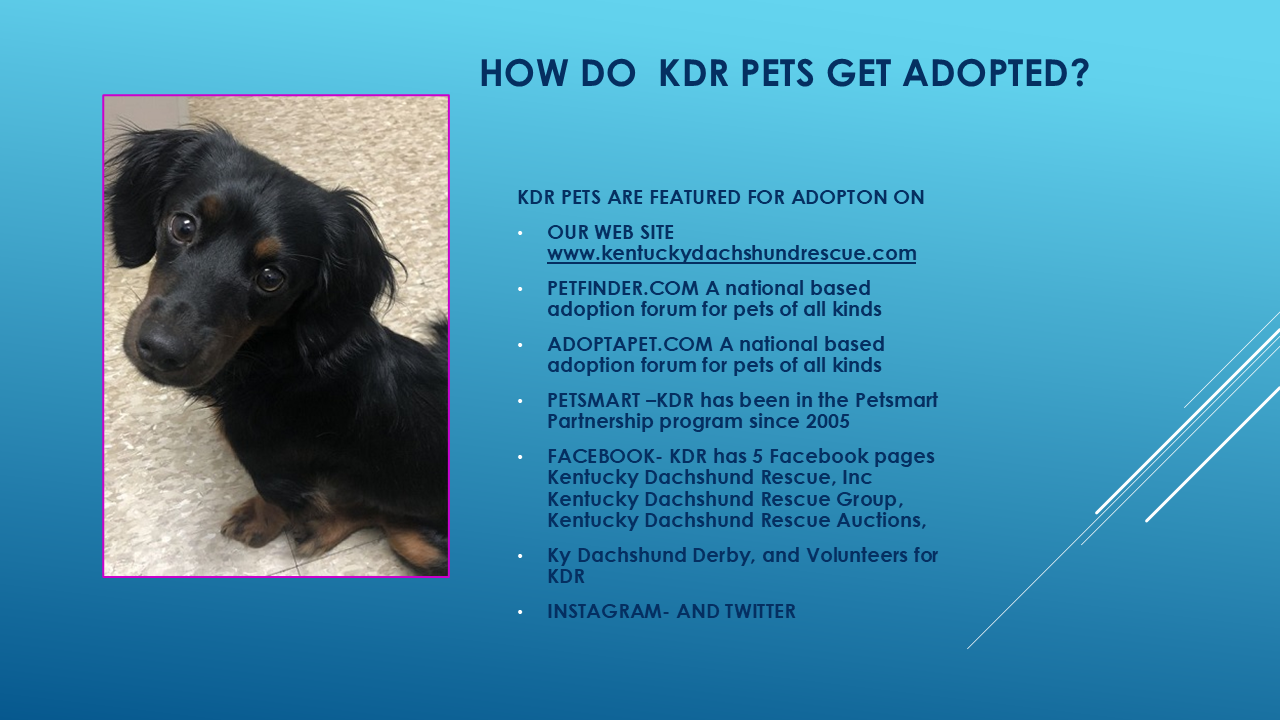 HOW DO KDR PETS GET ADOPTED?

KDR PETS ARE FEATURED FOR ADOPTON ON

• OUR WEB SITE www.kentuckydachshundrescue.com
• PETFINDER.COM A national based adoption forum for pets of all kinds
• ADOPTAPET.COM A national based adoption forum for pets of all kinds
• PETSMART –KDR has been in the Petsmart Partnership program since 2005
• FACEBOOK- KDR has 5 Facebook pages Kentucky Dachshund Rescue, Inc Kentucky Dachshund Rescue Group, Kentucky Dachshund Rescue Auctions,
• Ky Dachshund Derby, and Volunteers for KDR
• INSTAGRAM- AND TWITTER